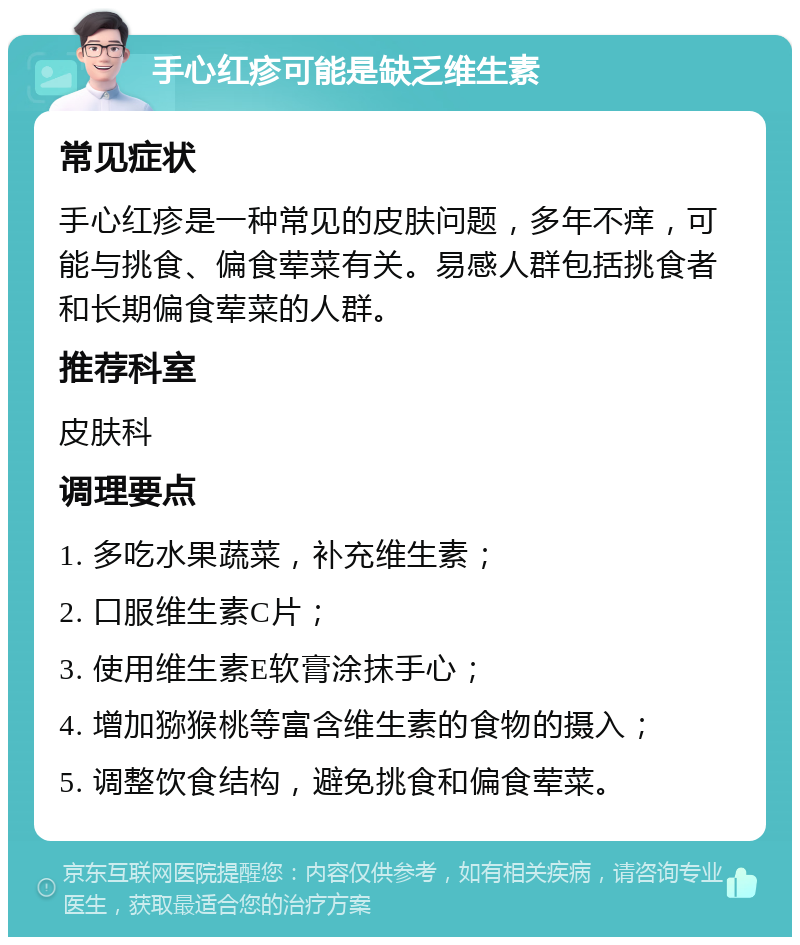 手心红疹可能是缺乏维生素

常见症状

手心红疹是一种常见的皮肤问题，多年不痒，可能与挑食、偏食荤菜有关。易感人群包括挑食者和长期偏食荤菜的人群。

推荐科室

皮肤科

调理要点

1. 多吃水果蔬菜，补充维生素；

2. 口服维生素C片；

3. 使用维生素E软膏涂抹手心；

4. 增加猕猴桃等富含维生素的食物的摄入；

5. 调整饮食结构，避免挑食和偏食荤菜。

京东互联网医院提醒您：内容仅供参考，如有相关疾病，请咨询专业医生，获取最适合您的治疗方案